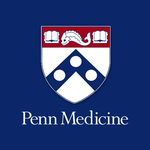 Penn Medicine